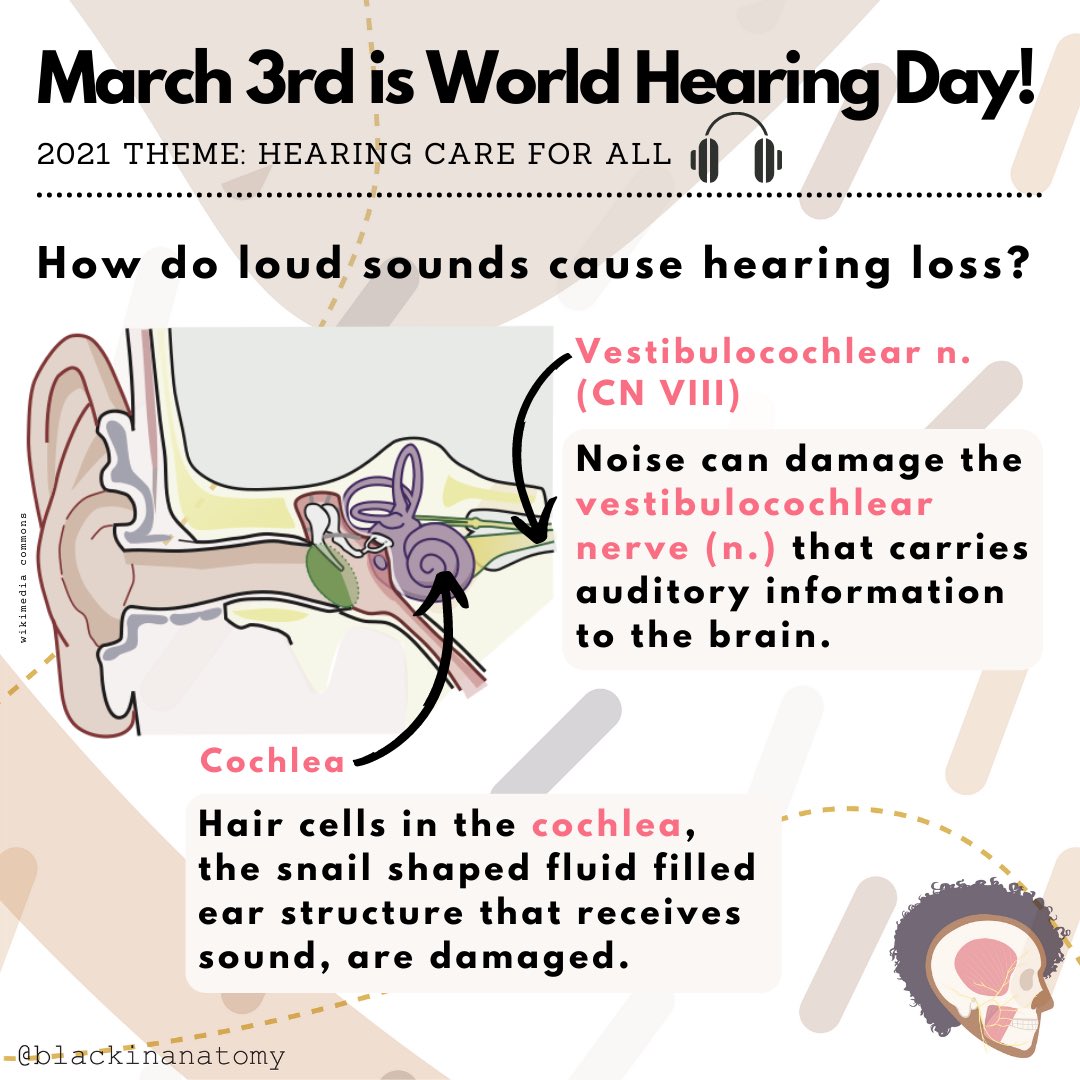 March 3rd is World Hearing Day!

2021 THEME: HEARING CARE FOR ALL

How do loud sounds cause hearing loss?

wikimedia commons

Vestibulocochlear n. (CN VIII)

Noise can damage the vestibulocochlear nerve (n.) that carries auditory information to the brain.

Cochlea

Hair cells in the cochlea, the snail shaped fluid filled ear structure that receives sound, are damaged.

@blackinanatomy